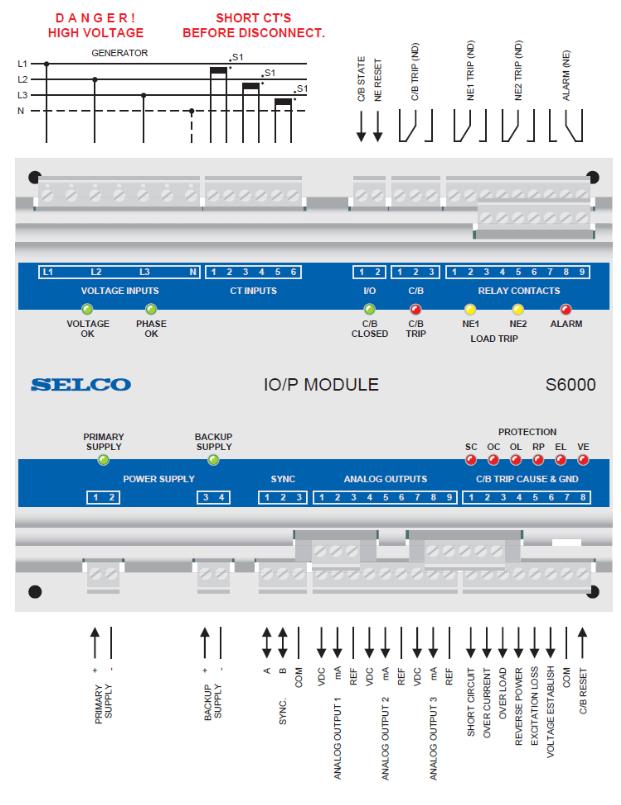 DANGER!
HIGH VOLTAGE

SHORT CT'S
BEFORE DISCONNECT.

GENERATOR

L1
L2
L3
N

S1
S1
S1

C/B STATE
NE RESET
C/B TRIP (ND)
NE1 TRIP (ND)
NE2 TRIP (ND)
ALARM (NE)

L1 L2 L3 N
1 2 3 4 5 6
1 2
1 2 3
1 2 3 4 5 6 7 8 9

VOLTAGE INPUTS
CT INPUTS
I/O
C/B
RELAY CONTACTS

VOLTAGE OK
PHASE OK
C/B CLOSED
C/B TRIP
NE1
NE2
ALARM
LOAD TRIP

SELCO
IO/P MODULE
S6000

PRIMARY SUPPLY
BACKUP SUPPLY

PROTECTION
SC OC OL RP EL VE

POWER SUPPLY
SYNC
ANALOG OUTPUTS
C/B TRIP CAUSE & GND

1 2
3 4
1 2 3
1 2 3 4 5 6 7 8 9
1 2 3 4 5 6 7 8

+ -
PRIMARY SUPPLY

+ -
BACKUP SUPPLY

A B COM
SYNC.

VDC mA REF
ANALOG OUTPUT 1

VDC mA REF
ANALOG OUTPUT 2

VDC mA REF
ANALOG OUTPUT 3

SHORT CIRCUIT
OVER CURRENT
OVER LOAD
REVERSE POWER
EXCITATION LOSS
VOLTAGE ESTABLISH
COM
C/B RESET